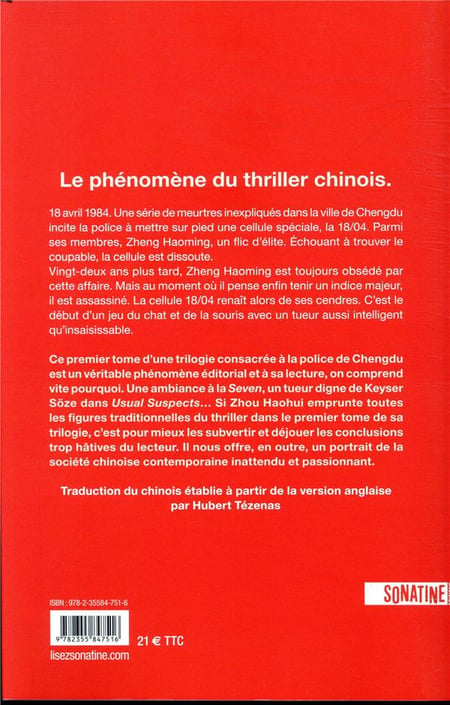 Le phénomène du thriller chinois.

18 avril 1984. Une série de meurtres inexpliqués dans la ville de Chengdu incite la police à mettre sur pied une cellule spéciale, la 18/04. Parmi ses membres, Zheng Haoming, un flic d'élite. Échouant à trouver le coupable, la cellule est dissoute.
Vingt-deux ans plus tard, Zheng Haoming est toujours obsédé par cette affaire. Mais au moment où il pense enfin tenir un indice majeur, il est assassiné. La cellule 18/04 renaît alors de ses cendres. C'est le début d'un jeu du chat et de la souris avec un tueur aussi intelligent qu'insaisissable.

Ce premier tome d'une trilogie consacrée à la police de Chengdu est un véritable phénomène éditorial et à sa lecture, on comprend vite pourquoi. Une ambiance à la Seven, un tueur digne de Keyser Söze dans Usual Suspects... Si Zhou Haohui emprunte toutes les figures traditionnelles du thriller dans le premier tome de sa trilogie, c'est pour mieux les subvertir et déjouer les conclusions trop hâtives du lecteur. Il nous offre, en outre, un portrait de la société chinoise contemporaine inattendu et passionnant.

Traduction du chinois établie à partir de la version anglaise
par Hubert Tézenas

SONATINE

ISBN : 978-2-35584-751-6

9 782355 847516

21 € TTC

lisezsonatine.com